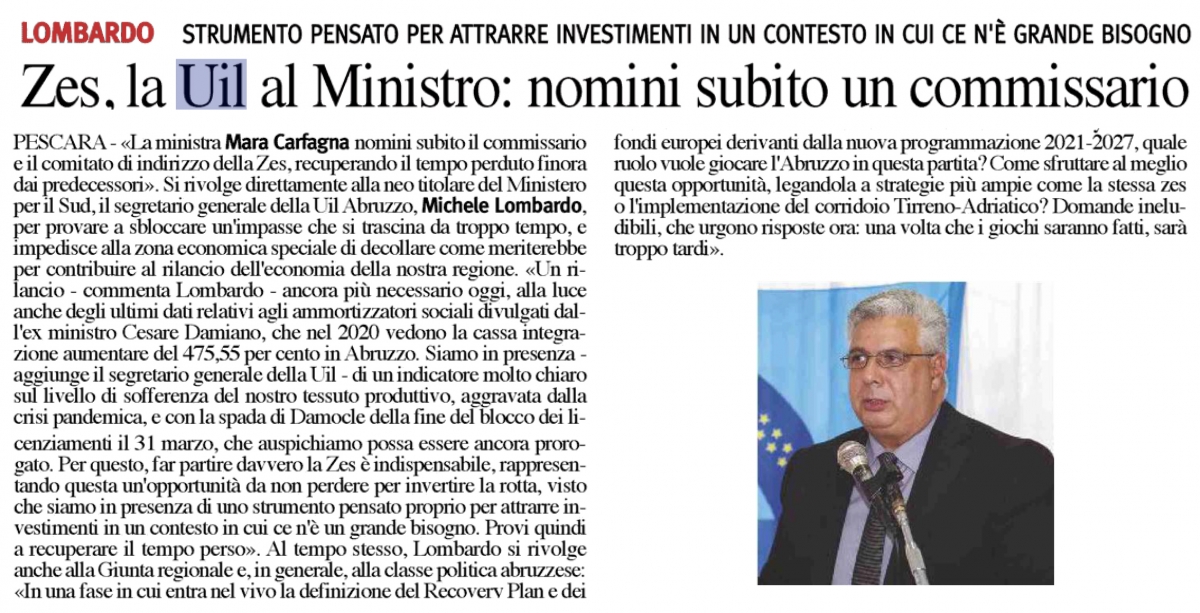 LOMBARDO STRUMENTO PENSATO PER ATTRARRE INVESTIMENTI IN UN CONTESTO IN CUI CE N'È GRANDE BISOGNO

Zes, la Uil al Ministro: nomini subito un commissario

PESCARA - «La ministra Mara Carfagna nomini subito il commissario e il comitato di indirizzo della Zes, recuperando il tempo perduto finora dai predecessori». Si rivolge direttamente alla neo titolare del Ministero per il Sud, il segretario generale della Uil Abruzzo, Michele Lombardo, per provare a sbloccare un'impasse che si trascina da troppo tempo, e impedisce alla zona economica speciale di decollare come meriterebbe per contribuire al rilancio dell'economia della nostra regione. «Un rilancio - commenta Lombardo - ancora più necessario oggi, alla luce anche degli ultimi dati relativi agli ammortizzatori sociali divulgati dall'ex ministro Cesare Damiano, che nel 2020 vedono la cassa integrazione aumentare del 475,55 per cento in Abruzzo. Siamo in presenza - aggiunge il segretario generale della Uil - di un indicatore molto chiaro sul livello di sofferenza del nostro tessuto produttivo, aggravata dalla crisi pandemica, e con la spada di Damocle della fine del blocco dei licenziamenti il 31 marzo, che auspichiamo possa essere ancora prorogato. Per questo, far partire davvero la Zes è indispensabile, rappresentando questa un'opportunità da non perdere per invertire la rotta, visto che siamo in presenza di uno strumento pensato proprio per attrarre investimenti in un contesto in cui ce n'è un grande bisogno. Provi quindi a recuperare il tempo perso». Al tempo stesso, Lombardo si rivolge anche alla Giunta regionale e, in generale, alla classe politica abruzzese: «In una fase in cui entra nel vivo la definizione del Recovery Plan e dei fondi europei derivanti dalla nuova programmazione 2021-2027, quale ruolo vuole giocare l'Abruzzo in questa partita? Come sfruttare al meglio questa opportunità, legandola a strategie più ampie come la stessa zes o l'implementazione del corridoio Tirreno-Adriatico? Domande ineludibili, che urgono risposte ora: una volta che i giochi saranno fatti, sarà troppo tardi».